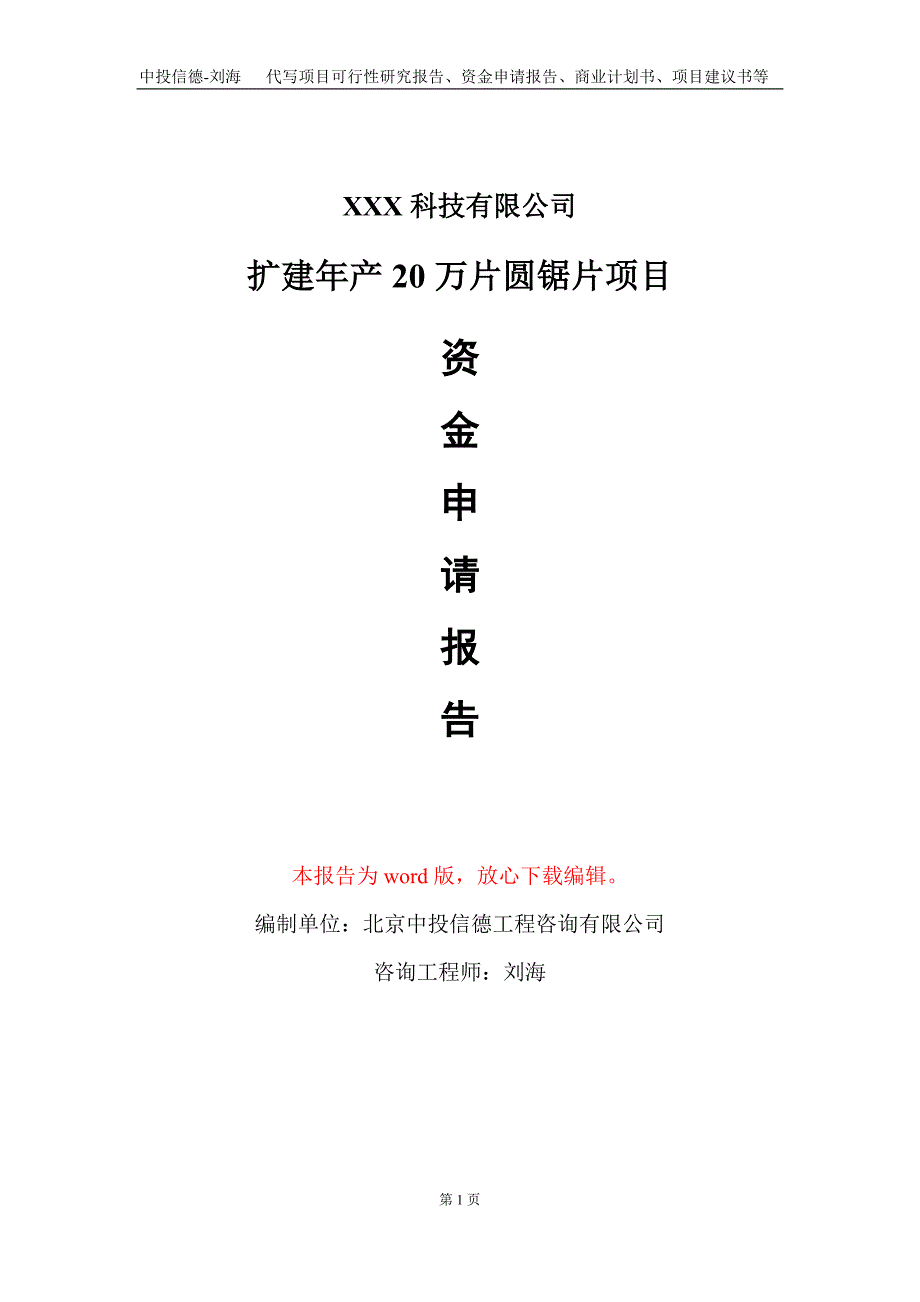 中投信德-刘海　代写项目可行性研究报告、资金申请报告、商业计划书、项目建议书等

XXX 科技有限公司

扩建年产 20 万片圆锯片项目

资

金

申

请

报

告

本报告为 word 版，放心下载编辑。

编制单位：北京中投信德工程咨询有限公司

咨询工程师：刘海

第 1 页